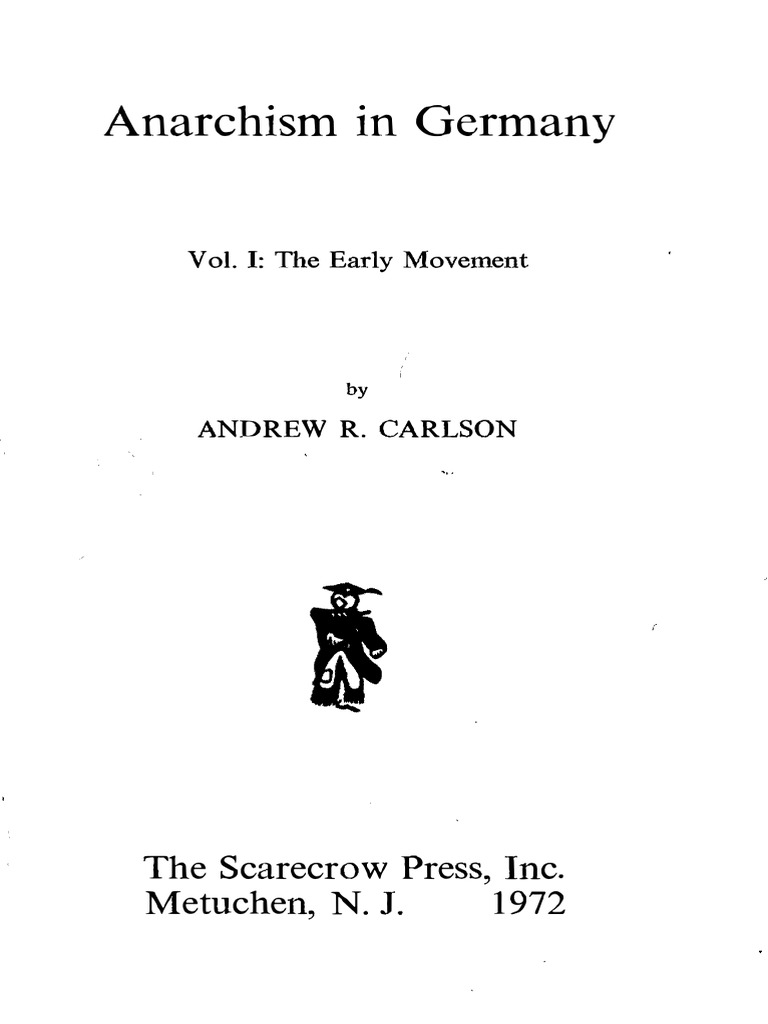 Anarchism in Germany

Vol. I: The Early Movement

by

ANDREW R. CARLSON

The Scarecrow Press, Inc.
Metuchen, N. J. 1972